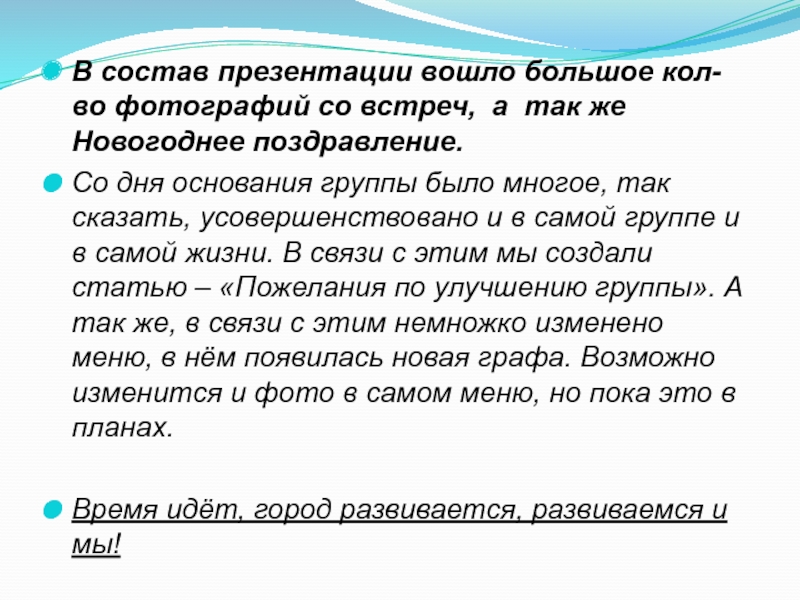 • В состав презентации вошло большое кол-во фотографий со встреч, а так же Новогоднее поздравление.

• Со дня основания группы было многое, так сказать, усовершенствовано и в самой группе и в самой жизни. В связи с этим мы создали статью – «Пожелания по улучшению группы». А так же, в связи с этим немножко изменено меню, в нём появилась новая графа. Возможно изменится и фото в самом меню, но пока это в планах.

• Время идёт, город развивается, развиваемся и мы!